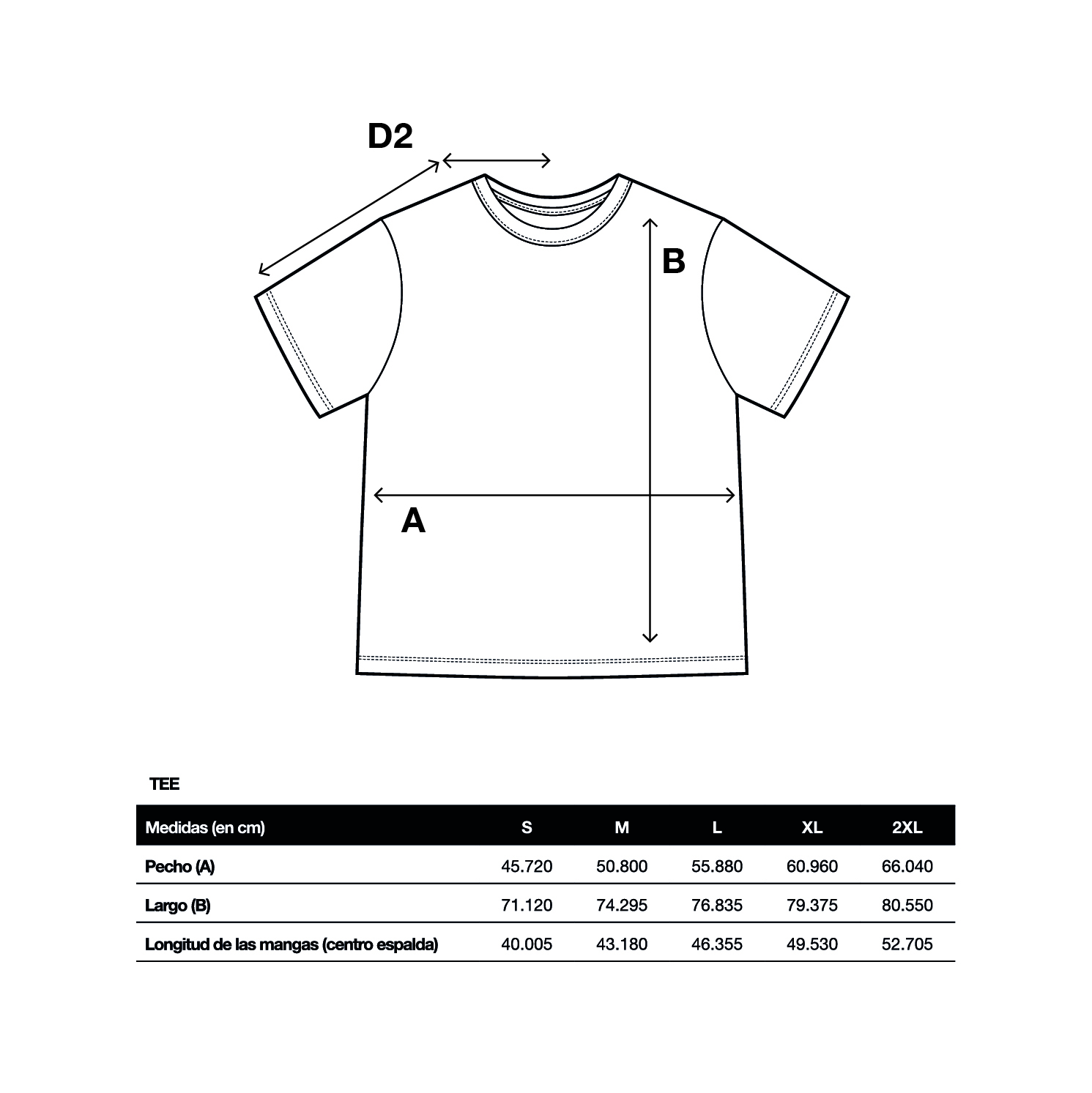 D2

B

A

TEE

| Medidas (en cm) | S | M | L | XL | 2XL |
|---|---|---|---|---|---|
| Pecho (A) | 45.720 | 50.800 | 55.880 | 60.960 | 66.040 |
| Largo (B) | 71.120 | 74.295 | 76.835 | 79.375 | 80.550 |
| Longitud de las mangas (centro espalda) | 40.005 | 43.180 | 46.355 | 49.530 | 52.705 |